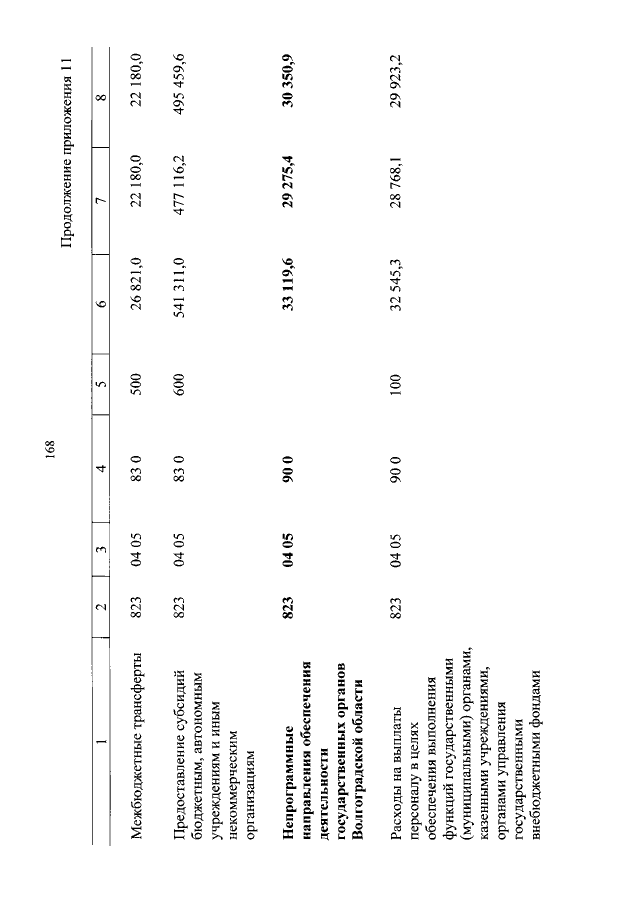 168

Продолжение приложения 11

| 1 | 2 | 3 | 4 | 5 | 6 | 7 | 8 |
|---|---|---|---|---|---|---|---|
| Межбюджетные трансферты | 823 | 04 05 | 83 0 | 500 | 26 821,0 | 22 180,0 | 22 180,0 |
| Предоставление субсидий бюджетным, автономным учреждениям и иным некоммерческим организациям | 823 | 04 05 | 83 0 | 600 | 541 311,0 | 477 116,2 | 495 459,6 |
| **Непрограммные направления обеспечения деятельности государственных органов Волгоградской области** | **823** | **04 05** | **90 0** | | **33 119,6** | **29 275,4** | **30 350,9** |
| Расходы на выплаты персоналу в целях обеспечения выполнения функций государственными (муниципальными) органами, казенными учреждениями, органами управления государственными внебюджетными фондами | 823 | 04 05 | 90 0 | 100 | 32 545,3 | 28 768,1 | 29 923,2 |